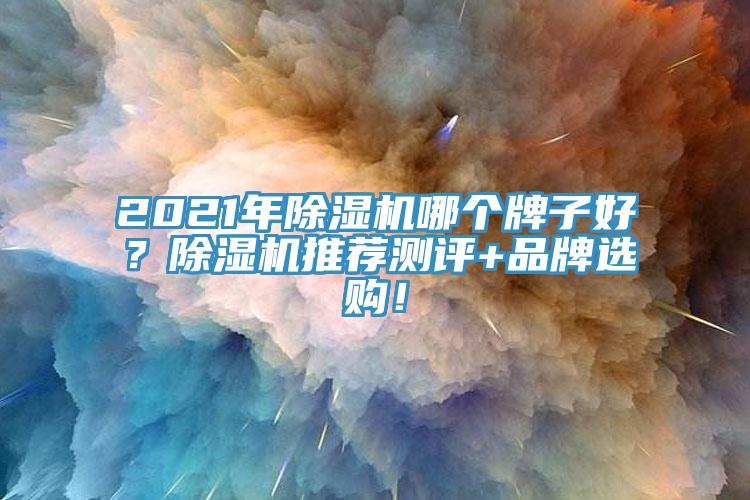 2021年除湿机哪个牌子好？除湿机推荐测评+品牌选购！